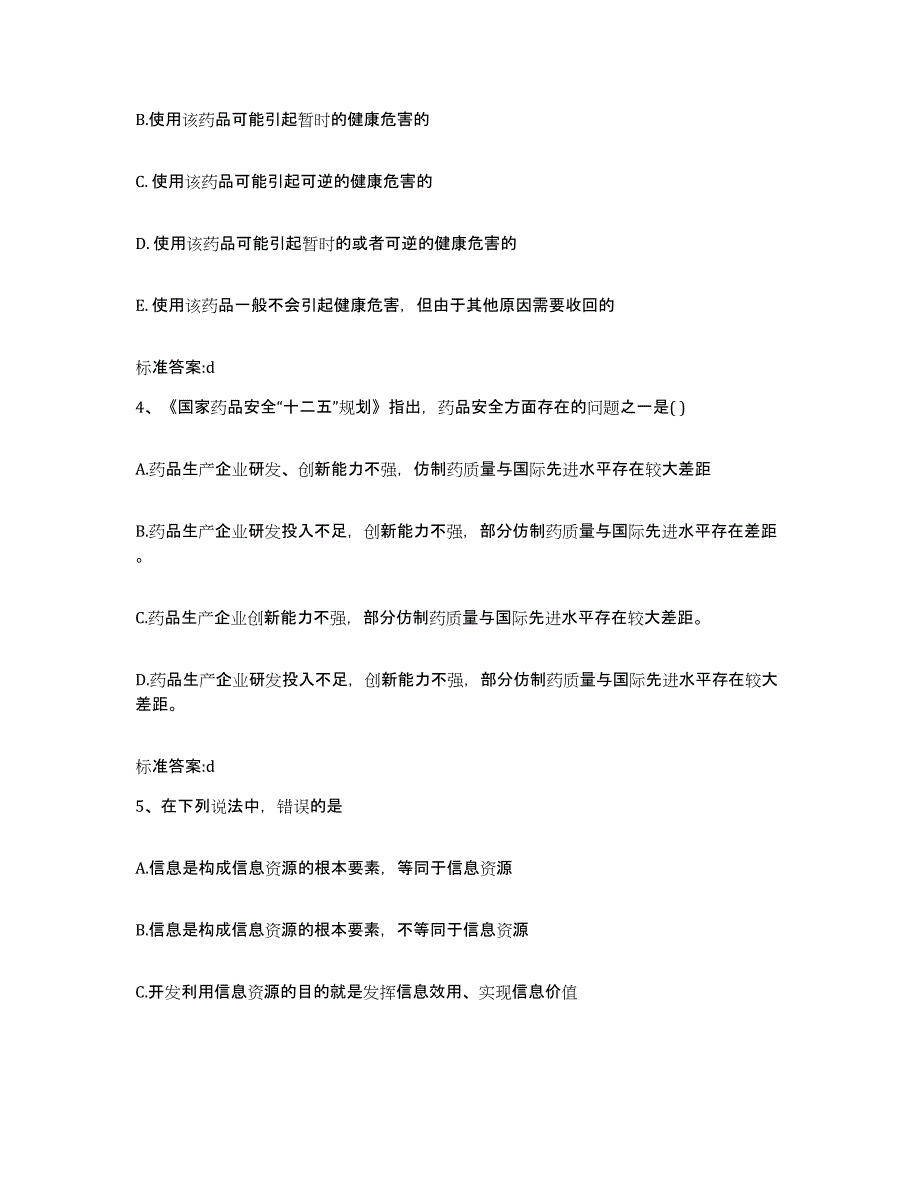 B.使用该药品可能引起暂时的健康危害的

C. 使用该药品可能引起可逆的健康危害的

D. 使用该药品可能引起暂时的或者可逆的健康危害的

E. 使用该药品一般不会引起健康危害，但由于其他原因需要收回的

标准答案:d

4、《国家药品安全“十二五”规划》指出，药品安全方面存在的问题之一是( )

A.药品生产企业研发、创新能力不强，仿制药质量与国际先进水平存在较大差距

B.药品生产企业研发投入不足，创新能力不强，部分仿制药质量与国际先进水平存在差距。

C.药品生产企业创新能力不强，部分仿制药质量与国际先进水平存在较大差距。

D.药品生产企业研发投入不足，创新能力不强，部分仿制药质量与国际先进水平存在较大差距。

标准答案:d

5、在下列说法中，错误的是

A.信息是构成信息资源的根本要素，等同于信息资源

B.信息是构成信息资源的根本要素，不等同于信息资源

C.开发利用信息资源的目的就是发挥信息效用、实现信息价值